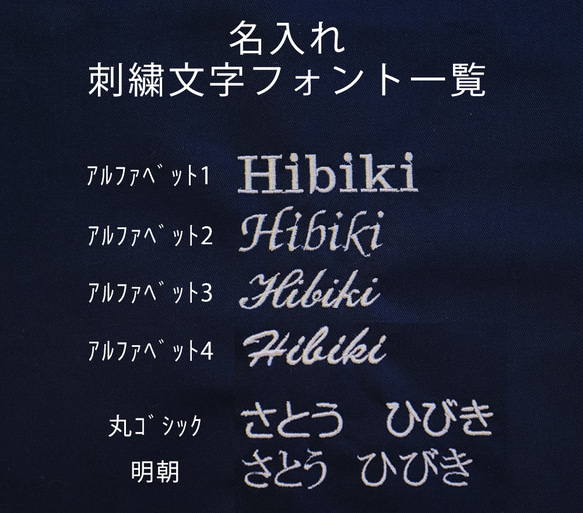 名入れ
刺繍文字フォント一覧

アルファベット1 Hibiki
アルファベット2 Hibiki
アルファベット3 Hibiki
アルファベット4 Hibiki

丸ゴシック さとう ひびき
明朝 さとう ひびき